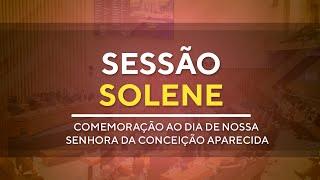 SESSÃO
SOLENE

COMEMORAÇÃO AO DIA DE NOSSA SENHORA DA CONCEIÇÃO APARECIDA